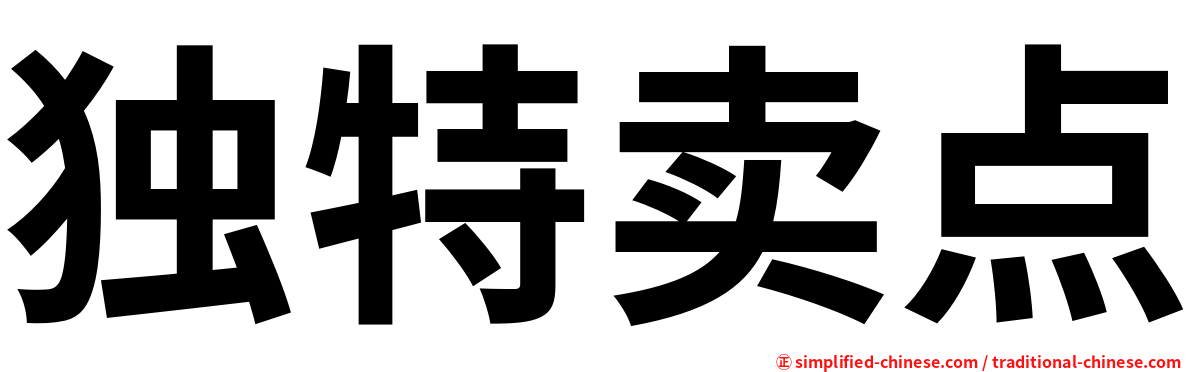 独特卖点

㊣ simplified-chinese.com / traditional-chinese.com